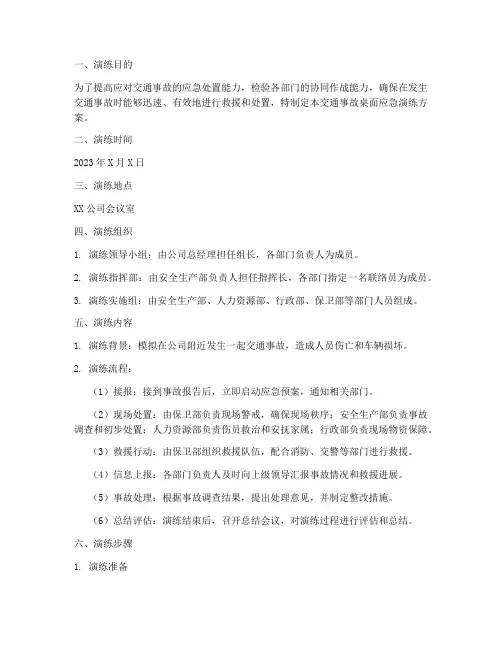 一、演练目的

为了提高应对交通事故的应急处置能力，检验各部门的协同作战能力，确保在发生交通事故时能够迅速、有效地进行救援和处置，特制定本交通事故桌面应急演练方案。

二、演练时间

2023 年 X 月 X 日

三、演练地点

XX 公司会议室

四、演练组织

1. 演练领导小组：由公司总经理担任组长，各部门负责人为成员。

2. 演练指挥部：由安全生产部负责人担任指挥长，各部门指定一名联络员为成员。

3. 演练实施组：由安全生产部、人力资源部、行政部、保卫部等部门人员组成。

五、演练内容

1. 演练背景：模拟在公司附近发生一起交通事故，造成人员伤亡和车辆损坏。

2. 演练流程：

（1）接报：接到事故报告后，立即启动应急预案，通知相关部门。

（2）现场处置：由保卫部负责现场警戒，确保现场秩序；安全生产部负责事故调查和初步处置；人力资源部负责伤员救治和安抚家属；行政部负责现场物资保障。

（3）救援行动：由保卫部组织救援队伍，配合消防、交警等部门进行救援。

（4）信息上报：各部门负责人及时向上级领导汇报事故情况和救援进展。

（5）事故处理：根据事故调查结果，提出处理意见，并制定整改措施。

（6）总结评估：演练结束后，召开总结会议，对演练过程进行评估和总结。

六、演练步骤

1. 演练准备